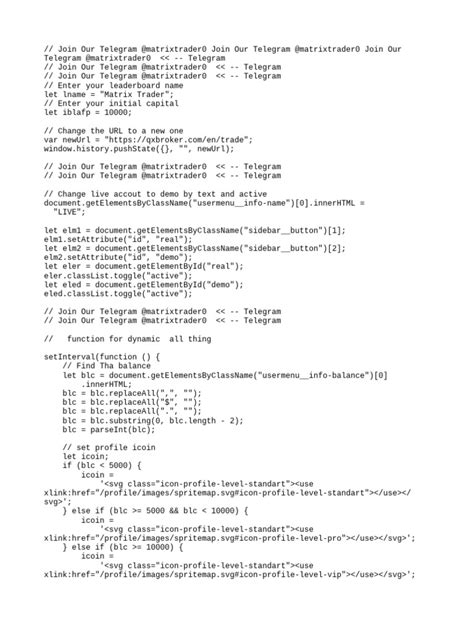 // Join Our Telegram @matrixtrader0 Join Our Telegram @matrixtrader0 Join Our Telegram @matrixtrader0  << -- Telegram
// Join Our Telegram @matrixtrader0  << -- Telegram
// Join Our Telegram @matrixtrader0  << -- Telegram
// Enter your leaderboard name
let lname = "Matrix Trader";
// Enter your initial capital
let iblafp = 10000;

// Change the URL to a new one
var newUrl = "https://qxbroker.com/en/trade";
window.history.pushState({}, "", newUrl);

// Join Our Telegram @matrixtrader0  << -- Telegram
// Join Our Telegram @matrixtrader0  << -- Telegram

// Change live accout to demo by text and active
document.getElementsByClassName("usermenu__info-name")[0].innerHTML = "LIVE";

let elm1 = document.getElementsByClassName("sidebar__button")[1];
elm1.setAttribute("id", "real");
let elm2 = document.getElementsByClassName("sidebar__button")[2];
elm2.setAttribute("id", "demo");
let eler = document.getElementById("real");
eler.classList.toggle("active");
let eled = document.getElementById("demo");
eled.classList.toggle("active");

// Join Our Telegram @matrixtrader0  << -- Telegram
// Join Our Telegram @matrixtrader0  << -- Telegram

//   function for dynamic  all thing

setInterval(function () {
    // Find Tha balance
    let blc = document.getElementsByClassName("usermenu__info-balance")[0]
        .innerHTML;
    blc = blc.replaceAll(",", "");
    blc = blc.replaceAll("$", "");
    blc = blc.replaceAll(".", "");
    blc = blc.substring(0, blc.length - 2);
    blc = parseInt(blc);

    // set profile icoin
    let icoin;
    if (blc < 5000) {
        icoin =
            '<svg class="icon-profile-level-standart"><use xlink:href="/profile/images/spritemap.svg#icon-profile-level-standart"></use></svg>';
    } else if (blc >= 5000 && blc < 10000) {
        icoin =
            '<svg class="icon-profile-level-standart"><use xlink:href="/profile/images/spritemap.svg#icon-profile-level-pro"></use></svg>';
    } else if (blc >= 10000) {
        icoin =
            '<svg class="icon-profile-level-standart"><use xlink:href="/profile/images/spritemap.svg#icon-profile-level-vip"></use></svg>';